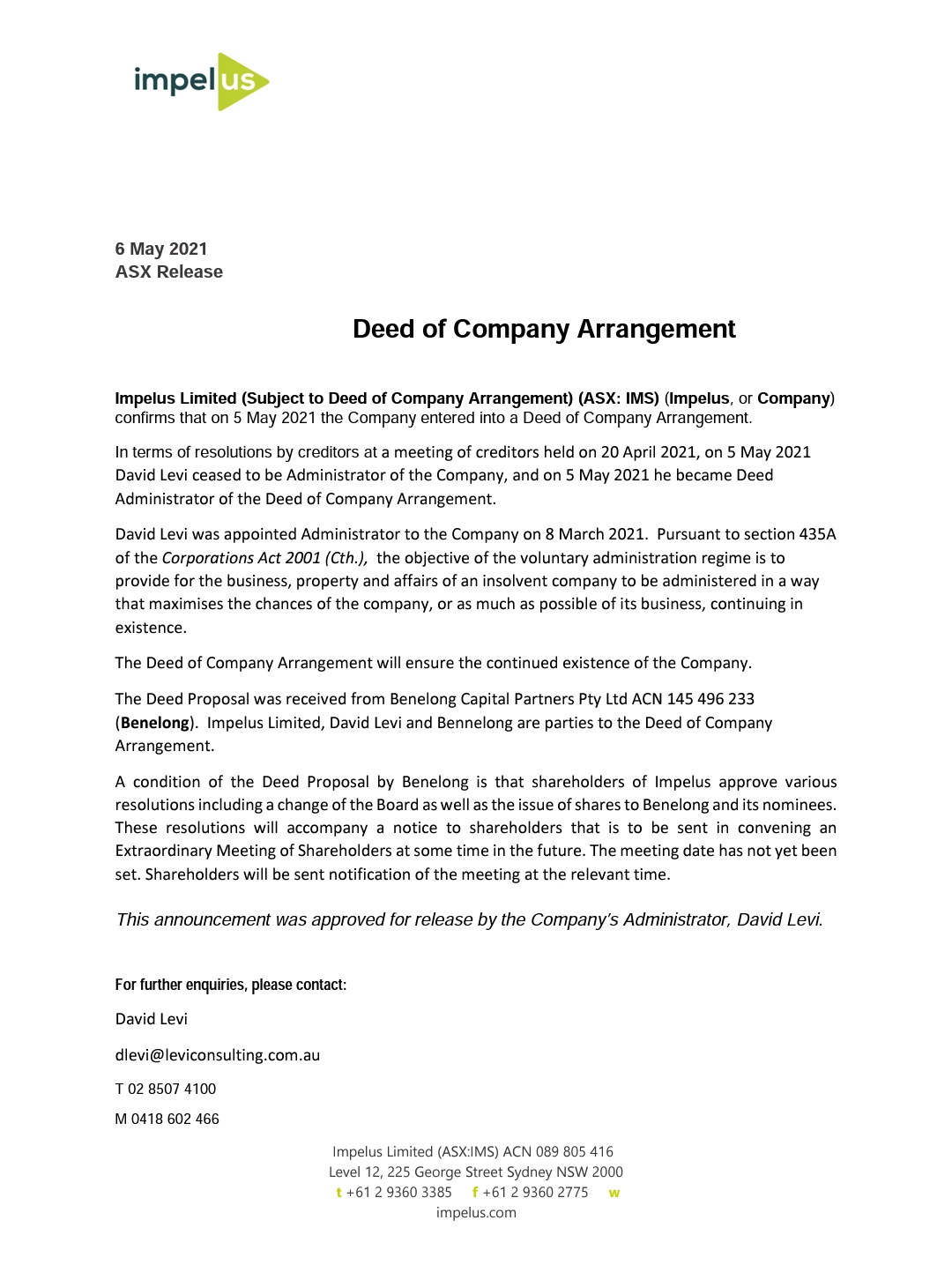 impelus

6 May 2021
ASX Release

Deed of Company Arrangement

Impelus Limited (Subject to Deed of Company Arrangement) (ASX: IMS) (Impelus, or Company) confirms that on 5 May 2021 the Company entered into a Deed of Company Arrangement.

In terms of resolutions by creditors at a meeting of creditors held on 20 April 2021, on 5 May 2021 David Levi ceased to be Administrator of the Company, and on 5 May 2021 he became Deed Administrator of the Deed of Company Arrangement.

David Levi was appointed Administrator to the Company on 8 March 2021. Pursuant to section 435A of the Corporations Act 2001 (Cth.), the objective of the voluntary administration regime is to provide for the business, property and affairs of an insolvent company to be administered in a way that maximises the chances of the company, or as much as possible of its business, continuing in existence.

The Deed of Company Arrangement will ensure the continued existence of the Company.

The Deed Proposal was received from Benelong Capital Partners Pty Ltd ACN 145 496 233 (Benelong). Impelus Limited, David Levi and Bennelong are parties to the Deed of Company Arrangement.

A condition of the Deed Proposal by Benelong is that shareholders of Impelus approve various resolutions including a change of the Board as well as the issue of shares to Benelong and its nominees. These resolutions will accompany a notice to shareholders that is to be sent in convening an Extraordinary Meeting of Shareholders at some time in the future. The meeting date has not yet been set. Shareholders will be sent notification of the meeting at the relevant time.

This announcement was approved for release by the Company's Administrator, David Levi.

For further enquiries, please contact:

David Levi

dlevi@leviconsulting.com.au

T 02 8507 4100

M 0418 602 466

Impelus Limited (ASX:IMS) ACN 089 805 416
Level 12, 225 George Street Sydney NSW 2000
t +61 2 9360 3385 f +61 2 9360 2775 w impelus.com